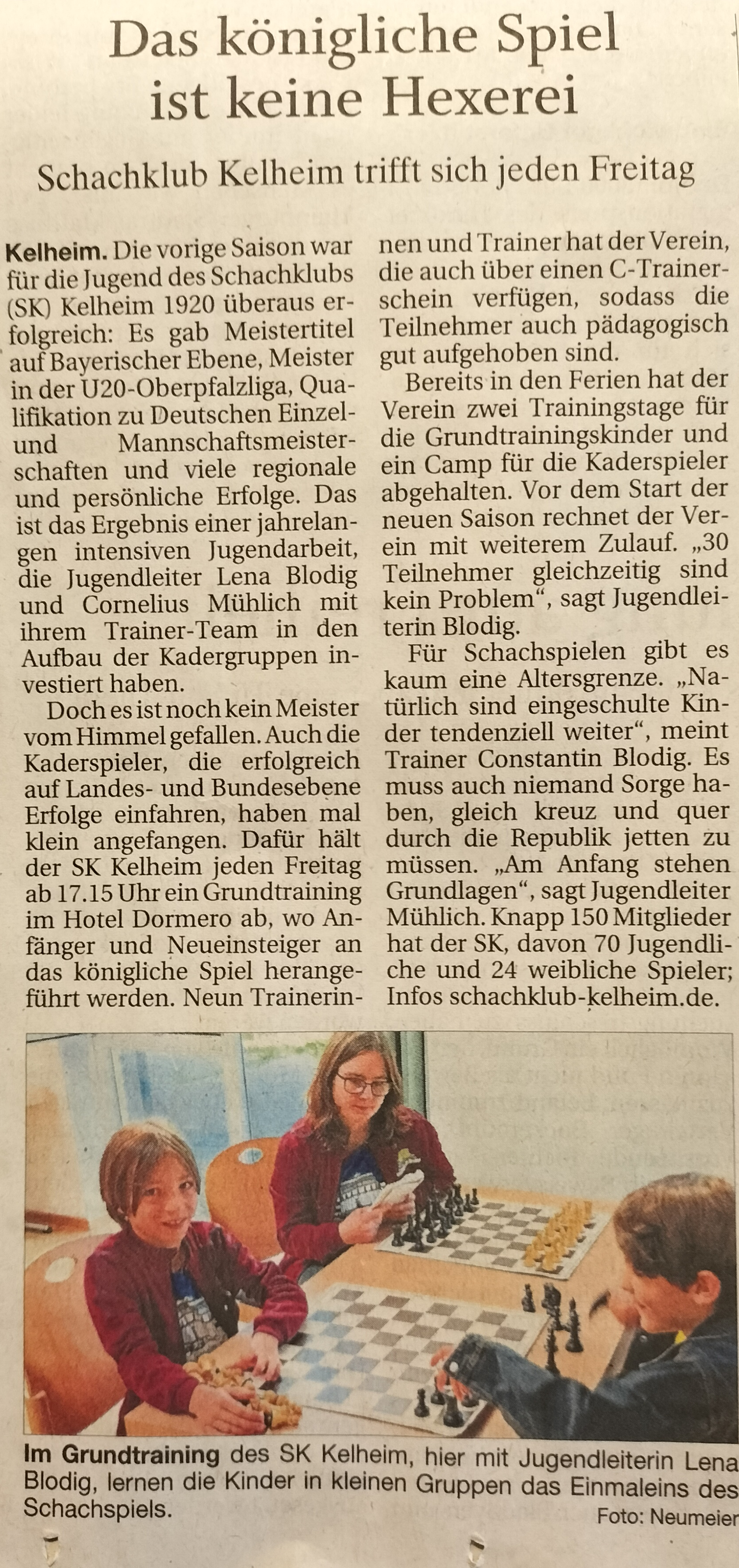 Das königliche Spiel ist keine Hexerei

Schachklub Kelheim trifft sich jeden Freitag

Kelheim. Die vorige Saison war für die Jugend des Schachklubs (SK) Kelheim 1920 überaus erfolgreich: Es gab Meistertitel auf Bayerischer Ebene, Meister in der U20-Oberpfalzliga, Qualifikation zu Deutschen Einzel- und Mannschaftsmeisterschaften und viele regionale und persönliche Erfolge. Das ist das Ergebnis einer jahrelangen intensiven Jugendarbeit, die Jugendleiter Lena Blodig und Cornelius Mühlich mit ihrem Trainer-Team in den Aufbau der Kadergruppen investiert haben.

Doch es ist noch kein Meister vom Himmel gefallen. Auch die Kaderspieler, die erfolgreich auf Landes- und Bundesebene Erfolge einfahren, haben mal klein angefangen. Dafür hält der SK Kelheim jeden Freitag ab 17.15 Uhr ein Grundtraining im Hotel Dormero ab, wo Anfänger und Neueinsteiger an das königliche Spiel herangeführt werden. Neun Trainerinnen und Trainer hat der Verein, die auch über einen C-Trainerschein verfügen, sodass die Teilnehmer auch pädagogisch gut aufgehoben sind.

Bereits in den Ferien hat der Verein zwei Trainingstage für die Grundtrainingskinder und ein Camp für die Kaderspieler abgehalten. Vor dem Start der neuen Saison rechnet der Verein mit weiterem Zulauf. „30 Teilnehmer gleichzeitig sind kein Problem“, sagt Jugendleiterin Blodig.

Für Schachspielen gibt es kaum eine Altersgrenze. „Natürlich sind eingeschulte Kinder tendenziell weiter“, meint Trainer Constantin Blodig. Es muss auch niemand Sorge haben, gleich kreuz und quer durch die Republik jetten zu müssen. „Am Anfang stehen Grundlagen“, sagt Jugendleiter Mühlich. Knapp 150 Mitglieder hat der SK, davon 70 Jugendliche und 24 weibliche Spieler; Infos schachklub-kelheim.de.

Im Grundtraining des SK Kelheim, hier mit Jugendleiterin Lena Blodig, lernen die Kinder in kleinen Gruppen das Einmaleins des Schachspiels.

Foto: Neumeier